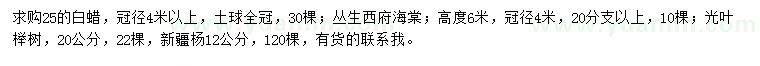 求购25的白蜡，冠径4米以上，土球全冠，30棵；丛生西府海棠；高度6米，冠径4米，20分支以上，10棵；光叶榉树，20公分，22棵，新疆杨12公分，120棵，有货的联系我。